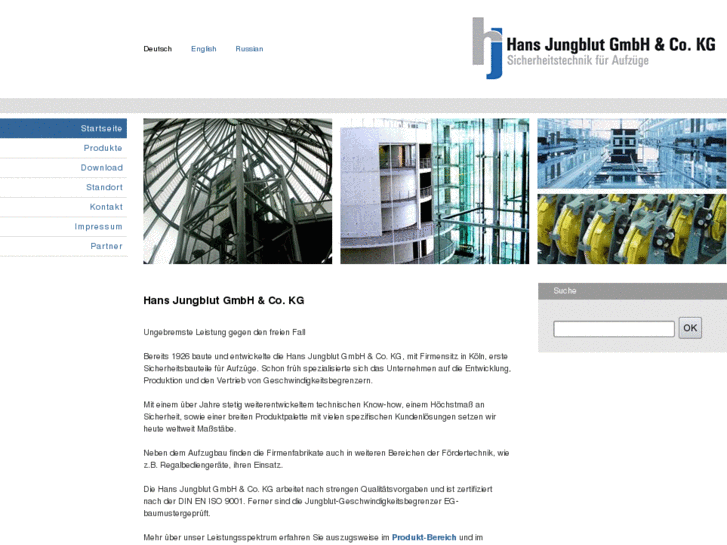 Deutsch English Russian

hj Hans Jungblut GmbH & Co. KG
Sicherheitstechnik für Aufzüge

Startseite
Produkte
Download
Standort
Kontakt
Impressum
Partner

Hans Jungblut GmbH & Co. KG

Ungebremste Leistung gegen den freien Fall

Bereits 1926 baute und entwickelte die Hans Jungblut GmbH & Co. KG, mit Firmensitz in Köln, erste Sicherheitsbauteile für Aufzüge. Schon früh spezialisierte sich das Unternehmen auf die Entwicklung, Produktion und den Vertrieb von Geschwindigkeitsbegrenzern.

Mit einem über Jahre stetig weiterentwickeltem technischen Know-how, einem Höchstmaß an Sicherheit, sowie einer breiten Produktpalette mit vielen spezifischen Kundenlösungen setzen wir heute weltweit Maßstäbe.

Neben dem Aufzugbau finden die Firmenfabrikate auch in weiteren Bereichen der Fördertechnik, wie z.B. Regalbediengeräte, ihren Einsatz.

Die Hans Jungblut GmbH & Co. KG arbeitet nach strengen Qualitätsvorgaben und ist zertifiziert nach der DIN EN ISO 9001. Ferner sind die Jungblut-Geschwindigkeitsbegrenzer EG-baumustergeprüft.

Mehr über unser Leistungsspektrum erfahren Sie auszugsweise im Produkt-Bereich und im

Suche
OK